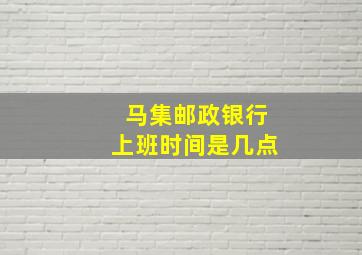 马集邮政银行
上班时间是几点